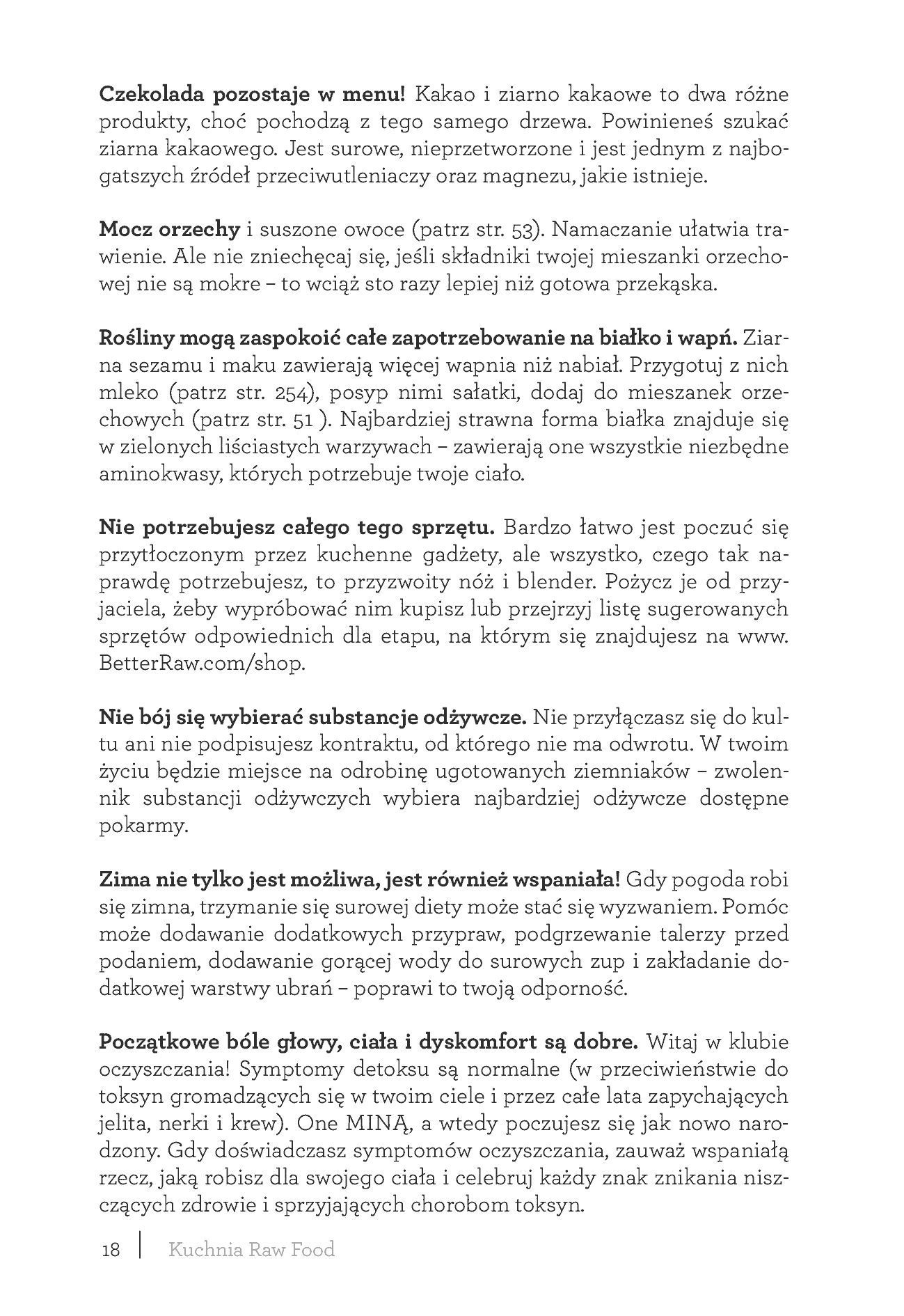 Czekolada pozostaje w menu! Kakao i ziarno kakaowe to dwa różne produkty, choć pochodzą z tego samego drzewa. Powinieneś szukać ziarna kakaowego. Jest surowe, nieprzetworzone i jest jednym z najbogatszych źródeł przeciwutleniaczy oraz magnezu, jakie istnieje.

Mocz orzechy i suszone owoce (patrz str. 53). Namaczanie ułatwia trawienie. Ale nie zniechęcaj się, jeśli składniki twojej mieszanki orzechowej nie są mokre – to wciąż sto razy lepiej niż gotowa przekąska.

Rośliny mogą zaspokoić całe zapotrzebowanie na białko i wapń. Ziarna sezamu i maku zawierają więcej wapnia niż nabiał. Przygotuj z nich mleko (patrz str. 254), posyp nimi sałatki, dodaj do mieszanek orzechowych (patrz str. 51 ). Najbardziej strawna forma białka znajduje się w zielonych liściastych warzywach – zawierają one wszystkie niezbędne aminokwasy, których potrzebuje twoje ciało.

Nie potrzebujesz całego tego sprzętu. Bardzo łatwo jest poczuć się przytłoczonym przez kuchenne gadżety, ale wszystko, czego tak naprawdę potrzebujesz, to przyzwoity nóż i blender. Pożycz je od przyjaciela, żeby wypróbować nim kupisz lub przejrzyj listę sugerowanych sprzętów odpowiednich dla etapu, na którym się znajdujesz na www. BetterRaw.com/shop.

Nie bój się wybierać substancje odżywcze. Nie przyłączasz się do kultu ani nie podpisujesz kontraktu, od którego nie ma odwrotu. W twoim życiu będzie miejsce na odrobinę ugotowanych ziemniaków – zwolennik substancji odżywczych wybiera najbardziej odżywcze dostępne pokarmy.

Zima nie tylko jest możliwa, jest również wspaniała! Gdy pogoda robi się zimna, trzymanie się surowej diety może stać się wyzwaniem. Pomóc może dodawanie dodatkowych przypraw, podgrzewanie talerzy przed podaniem, dodawanie gorącej wody do surowych zup i zakładanie dodatkowej warstwy ubrań – poprawi to twoją odporność.

Początkowe bóle głowy, ciała i dyskomfort są dobre. Witaj w klubie oczyszczania! Symptomy detoksu są normalne (w przeciwieństwie do toksyn gromadzących się w twoim ciele i przez całe lata zapychających jelita, nerki i krew). One MINĄ, a wtedy poczujesz się jak nowo narodzony. Gdy doświadczasz symptomów oczyszczania, zauważ wspaniałą rzecz, jaką robisz dla swojego ciała i celebruj każdy znak znikania niszczących zdrowie i sprzyjających chorobom toksyn.

18 Kuchnia Raw Food